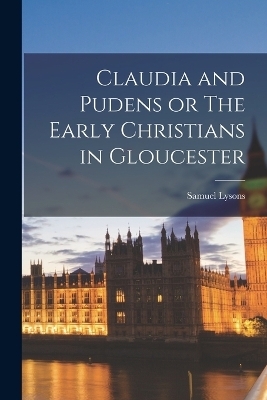 Claudia and Pudens or The Early Christians in Gloucester

Samuel Lysons